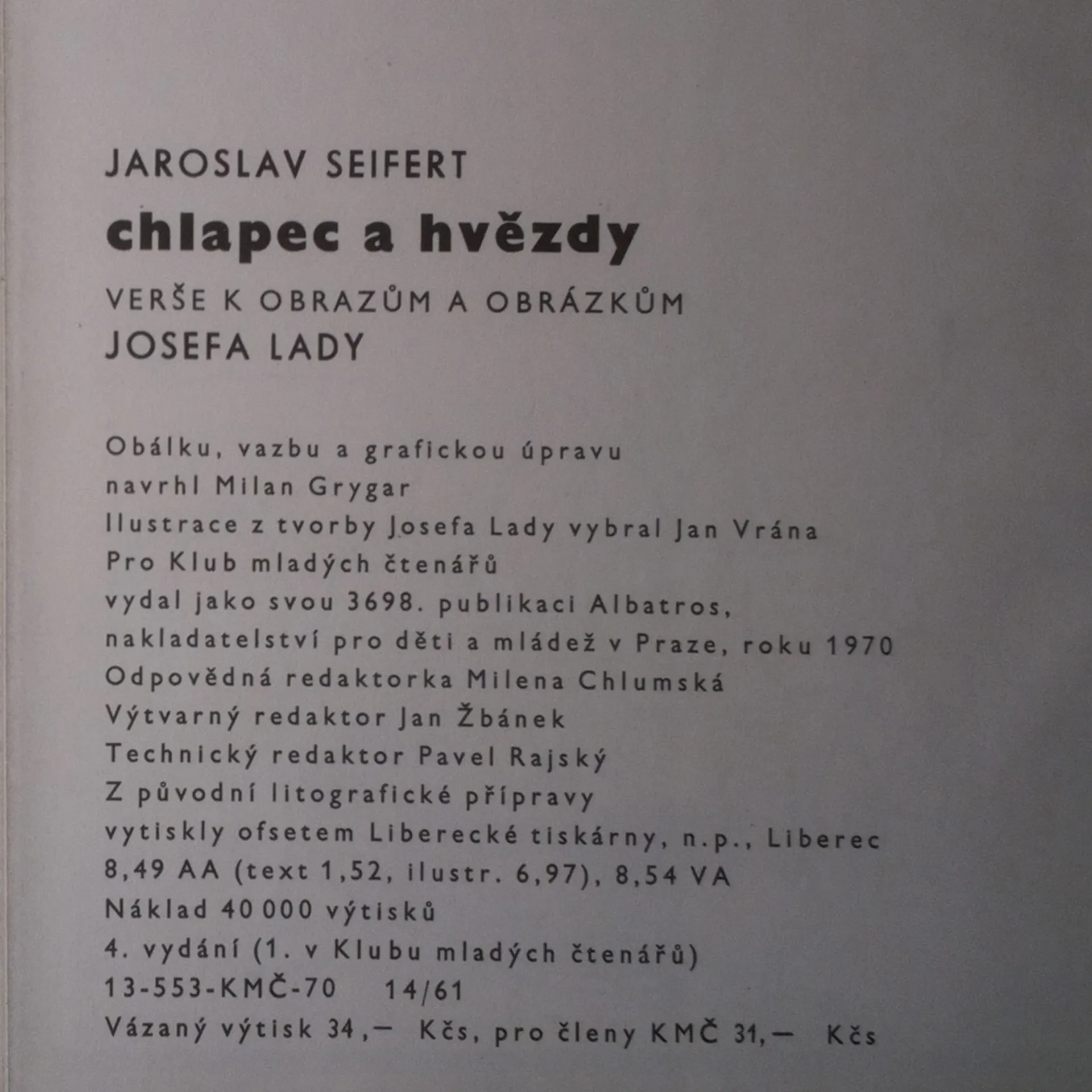 JAROSLAV SEIFERT

chlapec a hvězdy

VERŠE K OBRAZŮM A OBRÁZKŮM
JOSEFA LADY

Obálku, vazbu a grafickou úpravu
navrhl Milan Grygar
Ilustrace z tvorby Josefa Lady vybral Jan Vrána
Pro Klub mladých čtenářů
vydal jako svou 3698. publikaci Albatros,
nakladatelství pro děti a mládež v Praze, roku 1970
Odpovědná redaktorka Milena Chlumská
Výtvarný redaktor Jan Žbánek
Technický redaktor Pavel Rajský
Z původní litografické přípravy
vytiskly ofsetem Liberecké tiskárny, n.p., Liberec
8,49 AA (text 1,52, ilustr. 6,97), 8,54 VA
Náklad 40 000 výtisků
4. vydání (1. v Klubu mladých čtenářů)
13-553-KMČ-70 14/61
Vázaný výtisk 34,— Kčs, pro členy KMČ 31,— Kčs